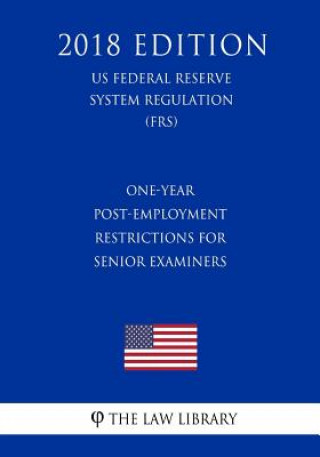 2018 EDITION

US FEDERAL RESERVE SYSTEM REGULATION (FRS)

ONE-YEAR POST-EMPLOYMENT RESTRICTIONS FOR SENIOR EXAMINERS

φ THE LAW LIBRARY